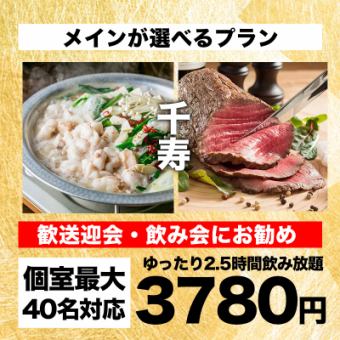 メインが選べるプラン

千寿

歓送迎会・飲み会にお勧め

個室最大
40名対応

ゆったり2.5時間飲み放題
3780円